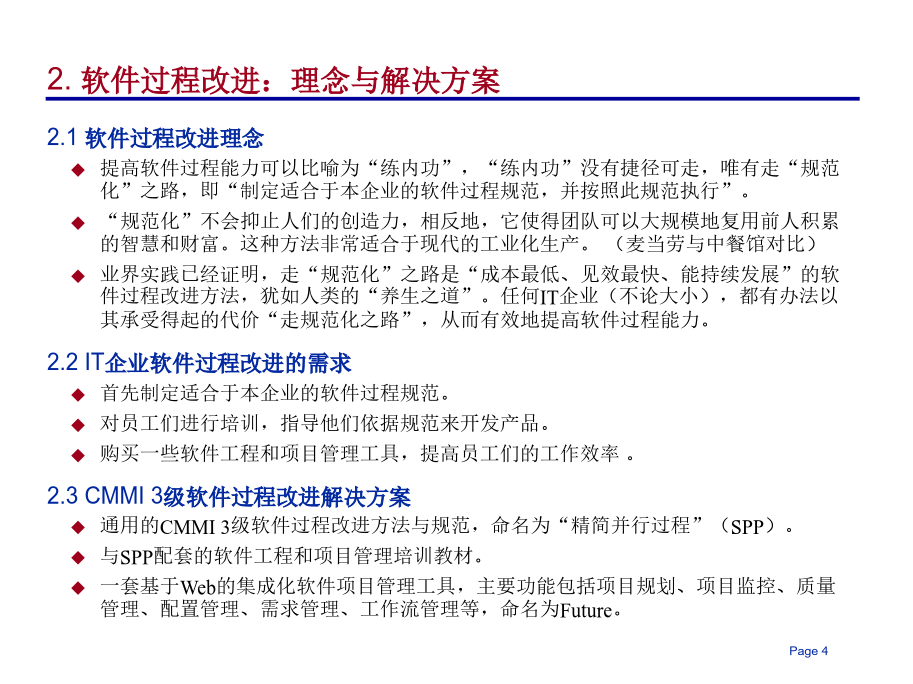 2. 软件过程改进：理念与解决方案

2.1 软件过程改进理念

◆ 提高软件过程能力可以比喻为“练内功”，“练内功”没有捷径可走，唯有走“规范化”之路，即“制定适合于本企业的软件过程规范，并按照此规范执行”。

◆ “规范化”不会抑止人们的创造力，相反地，它使得团队可以大规模地复用前人积累的智慧和财富。这种方法非常适合于现代的工业化生产。（麦当劳与中餐馆对比）

◆ 业界实践已经证明，走“规范化”之路是“成本最低、见效最快、能持续发展”的软件过程改进方法，犹如人类的“养生之道”。任何IT企业（不论大小），都有办法以其承受得起的代价“走规范化之路”，从而有效地提高软件过程能力。

2.2 IT企业软件过程改进的需求

◆ 首先制定适合于本企业的软件过程规范。

◆ 对员工们进行培训，指导他们依据规范来开发产品。

◆ 购买一些软件工程和项目管理工具，提高员工们的工作效率 。

2.3 CMMI 3级软件过程改进解决方案

◆ 通用的CMMI 3级软件过程改进方法与规范，命名为“精简并行过程”（SPP）。

◆ 与SPP配套的软件工程和项目管理培训教材。

◆ 一套基于Web的集成化软件项目管理工具，主要功能包括项目规划、项目监控、质量管理、配置管理、需求管理、工作流管理等，命名为Future。

Page 4